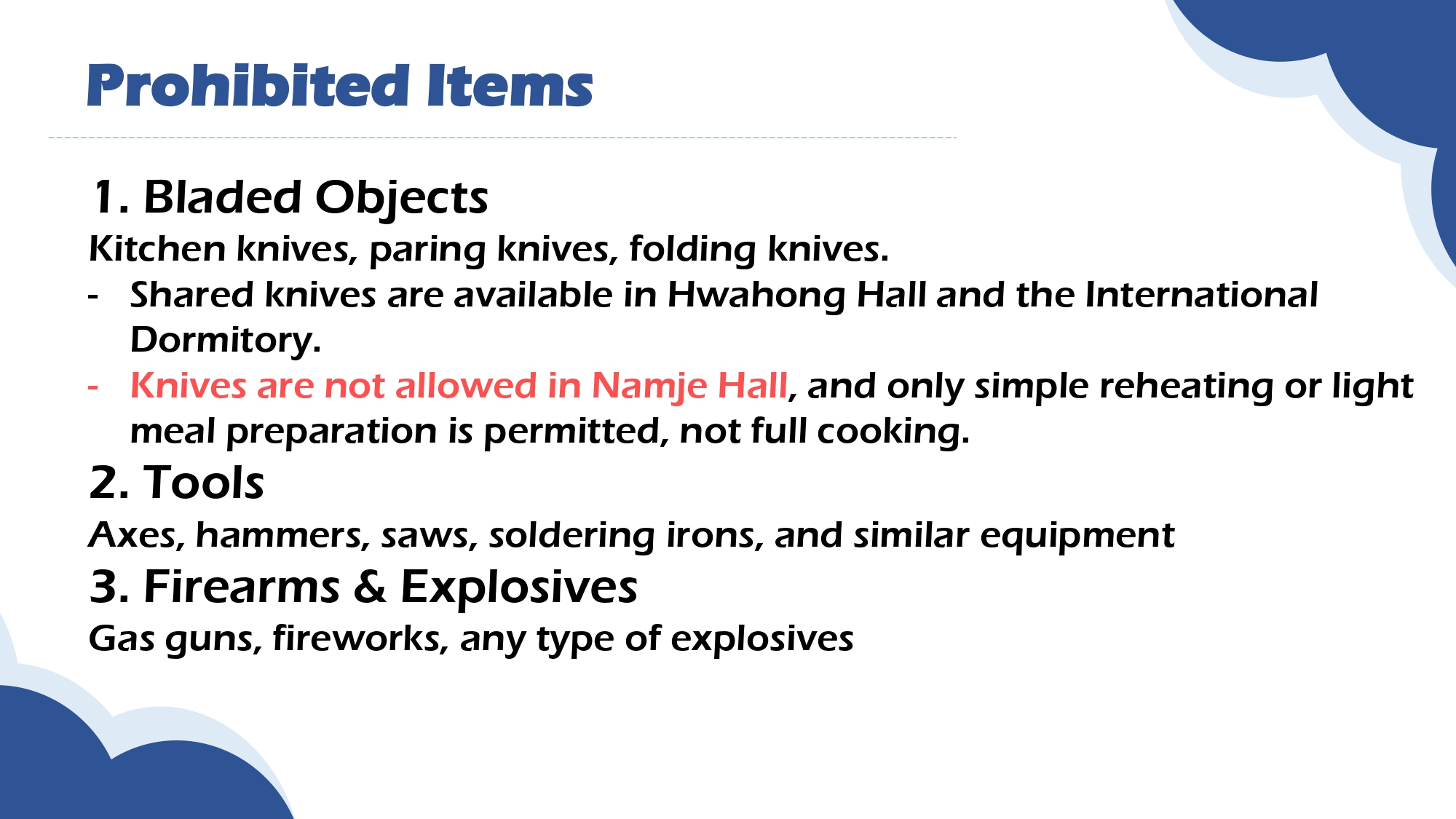 Prohibited Items

1. Bladed Objects

Kitchen knives, paring knives, folding knives.

- Shared knives are available in Hwahong Hall and the International Dormitory.
- Knives are not allowed in Namje Hall, and only simple reheating or light meal preparation is permitted, not full cooking.

2. Tools

Axes, hammers, saws, soldering irons, and similar equipment

3. Firearms & Explosives

Gas guns, fireworks, any type of explosives